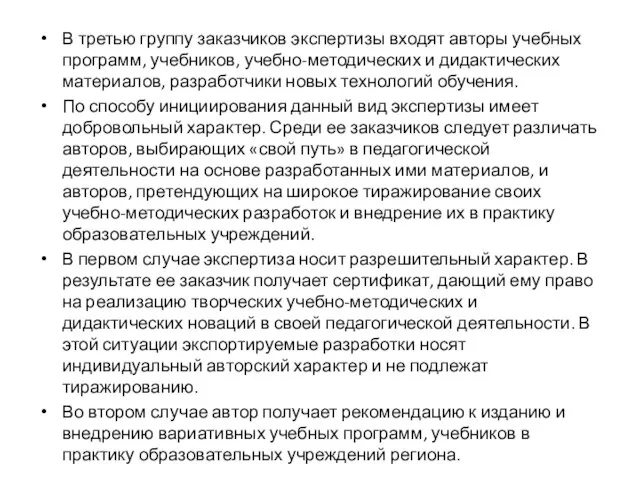 • В третью группу заказчиков экспертизы входят авторы учебных программ, учебников, учебно-методических и дидактических материалов, разработчики новых технологий обучения.

• По способу инициирования данный вид экспертизы имеет добровольный характер. Среди ее заказчиков следует различать авторов, выбирающих «свой путь» в педагогической деятельности на основе разработанных ими материалов, и авторов, претендующих на широкое тиражирование своих учебно-методических разработок и внедрение их в практику образовательных учреждений.

• В первом случае экспертиза носит разрешительный характер. В результате ее заказчик получает сертификат, дающий ему право на реализацию творческих учебно-методических и дидактических новаций в своей педагогической деятельности. В этой ситуации экспортируемые разработки носят индивидуальный авторский характер и не подлежат тиражированию.

• Во втором случае автор получает рекомендацию к изданию и внедрению вариативных учебных программ, учебников в практику образовательных учреждений региона.